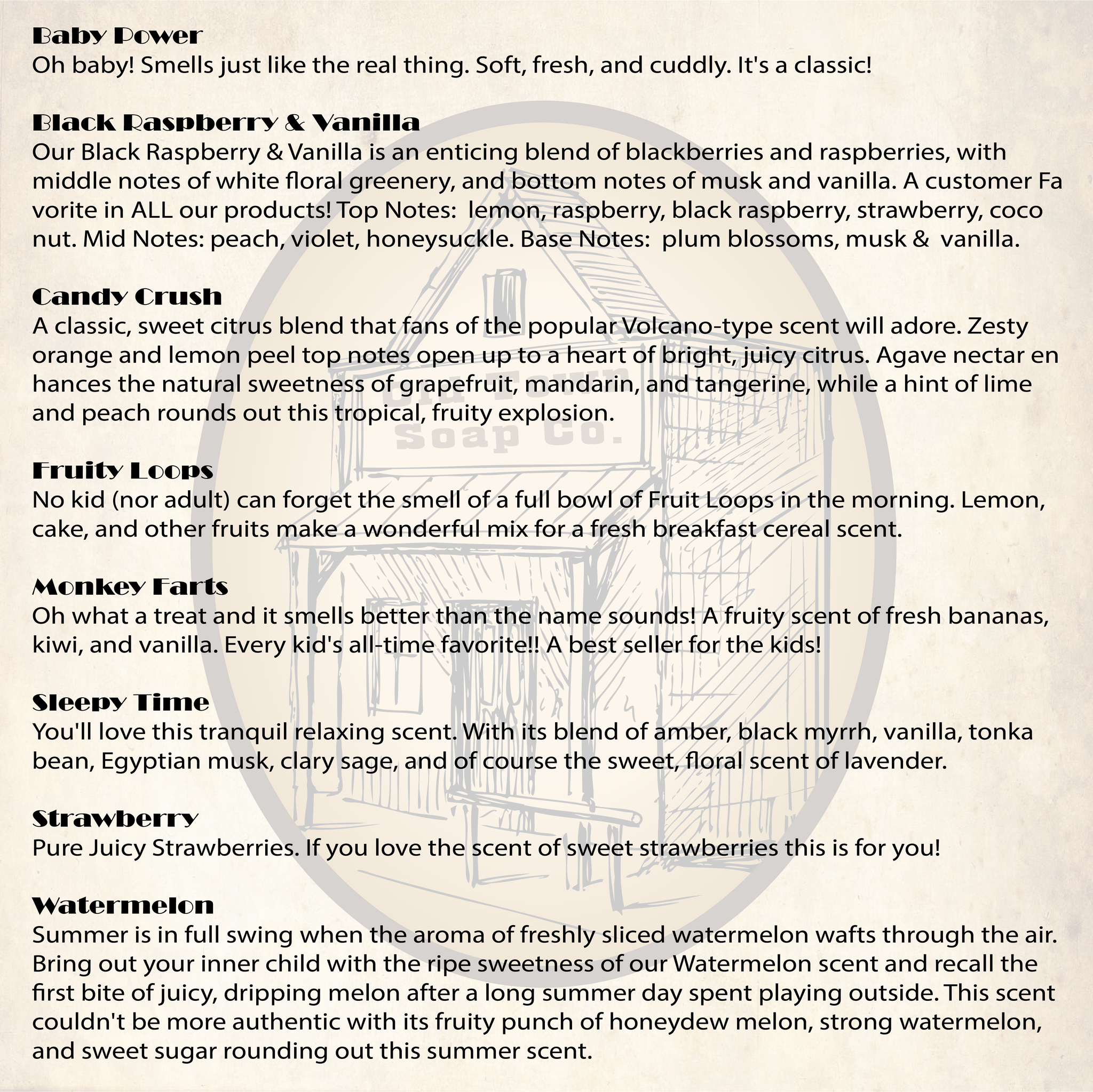 Baby Power
Oh baby! Smells just like the real thing. Soft, fresh, and cuddly. It's a classic!

Black Raspberry & Vanilla
Our Black Raspberry & Vanilla is an enticing blend of blackberries and raspberries, with middle notes of white floral greenery, and bottom notes of musk and vanilla. A customer Fa vorite in ALL our products! Top Notes: lemon, raspberry, black raspberry, strawberry, coco nut. Mid Notes: peach, violet, honeysuckle. Base Notes: plum blossoms, musk & vanilla.

Candy Crush
A classic, sweet citrus blend that fans of the popular Volcano-type scent will adore. Zesty orange and lemon peel top notes open up to a heart of bright, juicy citrus. Agave nectar en hances the natural sweetness of grapefruit, mandarin, and tangerine, while a hint of lime and peach rounds out this tropical, fruity explosion.

Fruity Loops
No kid (nor adult) can forget the smell of a full bowl of Fruit Loops in the morning. Lemon, cake, and other fruits make a wonderful mix for a fresh breakfast cereal scent.

Monkey Farts
Oh what a treat and it smells better than the name sounds! A fruity scent of fresh bananas, kiwi, and vanilla. Every kid's all-time favorite!! A best seller for the kids!

Sleepy Time
You'll love this tranquil relaxing scent. With its blend of amber, black myrrh, vanilla, tonka bean, Egyptian musk, clary sage, and of course the sweet, floral scent of lavender.

Strawberry
Pure Juicy Strawberries. If you love the scent of sweet strawberries this is for you!

Watermelon
Summer is in full swing when the aroma of freshly sliced watermelon wafts through the air. Bring out your inner child with the ripe sweetness of our Watermelon scent and recall the first bite of juicy, dripping melon after a long summer day spent playing outside. This scent couldn't be more authentic with its fruity punch of honeydew melon, strong watermelon, and sweet sugar rounding out this summer scent.

Old Town Soap Co.